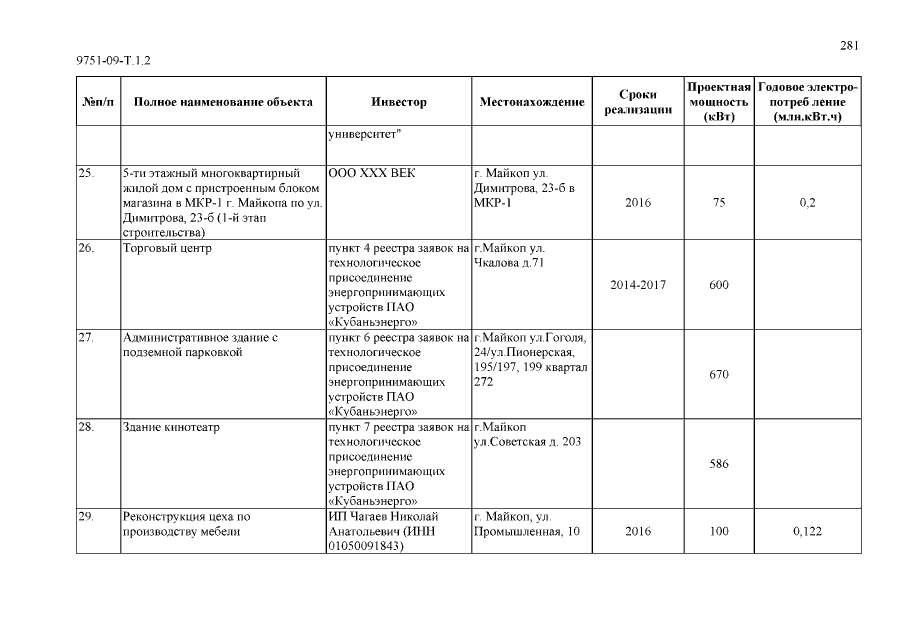 281

9751-09-Т.1.2

| №п/п | Полное наименование объекта | Инвестор | Местонахождение | Сроки реализации | Проектная мощность (кВт) | Годовое электро-потреб ление (млн.кВт.ч) |
|---|---|---|---|---|---|---|
| | | университет" | | | | |
| 25. | 5-ти этажный многоквартирный жилой дом с пристроенным блоком магазина в МКР-1 г. Майкопа по ул. Димитрова, 23-б (1-й этап строительства) | ООО XXX ВЕК | г. Майкоп ул. Димитрова, 23-б в МКР-1 | 2016 | 75 | 0,2 |
| 26. | Торговый центр | пункт 4 реестра заявок на технологическое присоединение энергопринимающих устройств ПАО «Кубаньэнерго» | г.Майкоп ул. Чкалова д.71 | 2014-2017 | 600 | |
| 27. | Административное здание с подземной парковкой | пункт 6 реестра заявок на технологическое присоединение энергопринимающих устройств ПАО «Кубаньэнерго» | г.Майкоп ул.Гоголя, 24/ул.Пионерская, 195/197, 199 квартал 272 | | 670 | |
| 28. | Здание кинотеатр | пункт 7 реестра заявок на технологическое присоединение энергопринимающих устройств ПАО «Кубаньэнерго» | г.Майкоп ул.Советская д. 203 | | 586 | |
| 29. | Реконструкция цеха по производству мебели | ИП Чагаев Николай Анатольевич (ИНН 01050091843) | г. Майкоп, ул. Промышленная, 10 | 2016 | 100 | 0,122 |